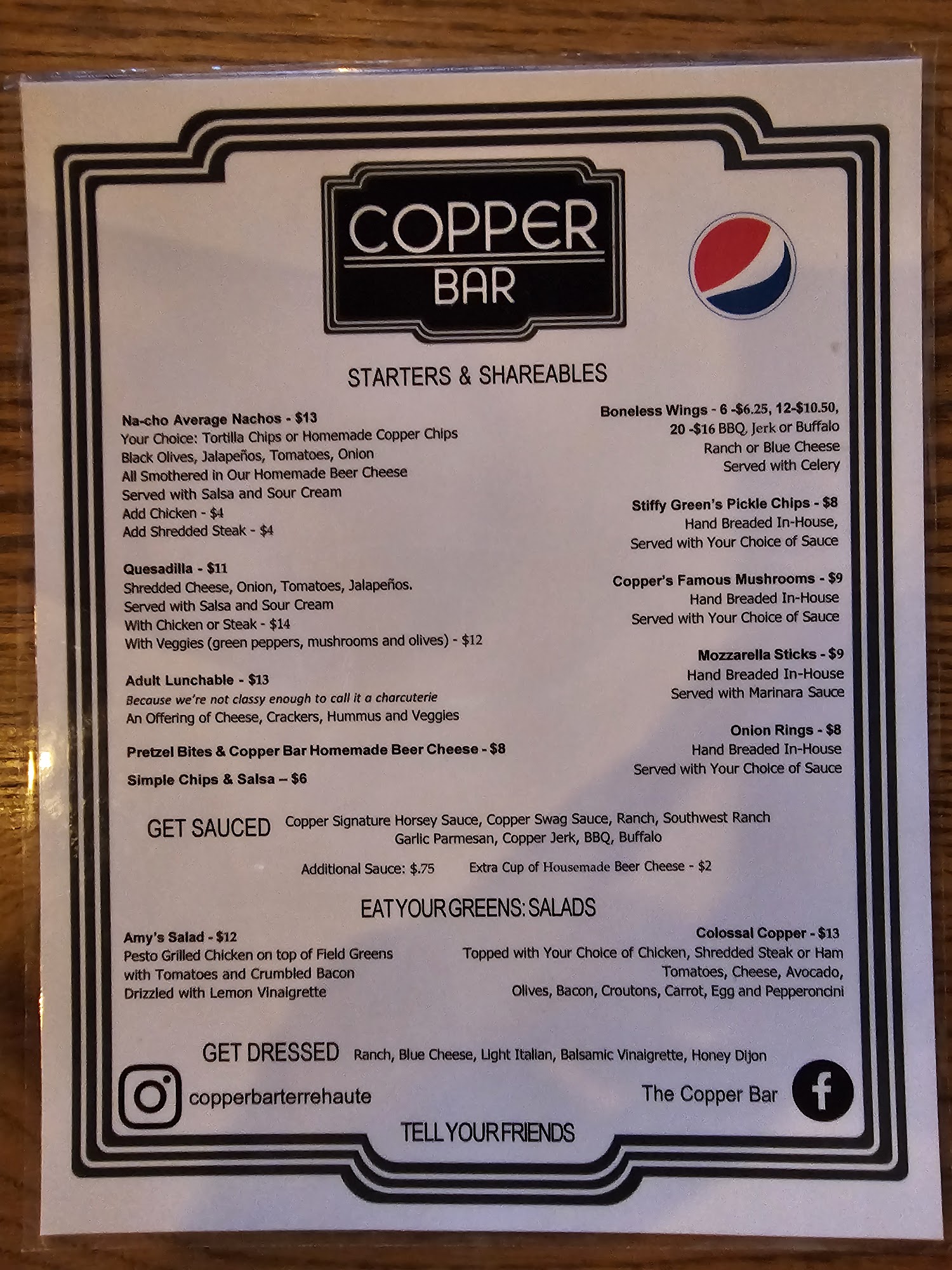 COPPER
BAR

STARTERS & SHAREABLES

Na-cho Average Nachos - $13
Your Choice: Tortilla Chips or Homemade Copper Chips
Black Olives, Jalapeños, Tomatoes, Onion
All Smothered in Our Homemade Beer Cheese
Served with Salsa and Sour Cream
Add Chicken - $4
Add Shredded Steak - $4

Quesadilla - $11
Shredded Cheese, Onion, Tomatoes, Jalapeños.
Served with Salsa and Sour Cream
With Chicken or Steak - $14
With Veggies (green peppers, mushrooms and olives) - $12

Adult Lunchable - $13
Because we're not classy enough to call it a charcuterie
An Offering of Cheese, Crackers, Hummus and Veggies

Pretzel Bites & Copper Bar Homemade Beer Cheese - $8

Simple Chips & Salsa – $6

Boneless Wings - 6 -$6.25, 12-$10.50, 20 -$16 BBQ, Jerk or Buffalo
Ranch or Blue Cheese
Served with Celery

Stiffy Green's Pickle Chips - $8
Hand Breaded In-House,
Served with Your Choice of Sauce

Copper's Famous Mushrooms - $9
Hand Breaded In-House
Served with Your Choice of Sauce

Mozzarella Sticks - $9
Hand Breaded In-House
Served with Marinara Sauce

Onion Rings - $8
Hand Breaded In-House
Served with Your Choice of Sauce

GET SAUCED Copper Signature Horsey Sauce, Copper Swag Sauce, Ranch, Southwest Ranch
Garlic Parmesan, Copper Jerk, BBQ, Buffalo

Additional Sauce: $.75 Extra Cup of Housemade Beer Cheese - $2

EAT YOUR GREENS: SALADS

Amy's Salad - $12
Pesto Grilled Chicken on top of Field Greens
with Tomatoes and Crumbled Bacon
Drizzled with Lemon Vinaigrette

Colossal Copper - $13
Topped with Your Choice of Chicken, Shredded Steak or Ham
Tomatoes, Cheese, Avocado,
Olives, Bacon, Croutons, Carrot, Egg and Pepperoncini

GET DRESSED Ranch, Blue Cheese, Light Italian, Balsamic Vinaigrette, Honey Dijon

copperbarterrehaute

The Copper Bar

TELL YOUR FRIENDS